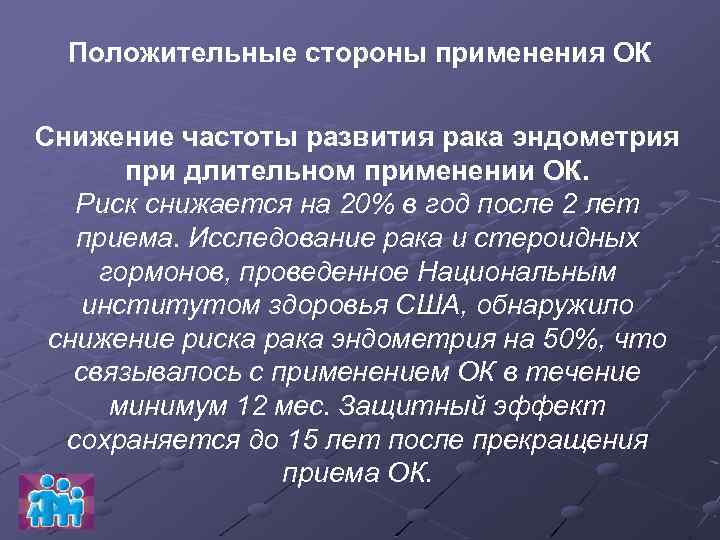 Положительные стороны применения ОК

Снижение частоты развития рака эндометрия при длительном применении ОК.
Риск снижается на 20% в год после 2 лет приема. Исследование рака и стероидных гормонов, проведенное Национальным институтом здоровья США, обнаружило снижение риска рака эндометрия на 50%, что связывалось с применением ОК в течение минимум 12 мес. Защитный эффект сохраняется до 15 лет после прекращения приема ОК.